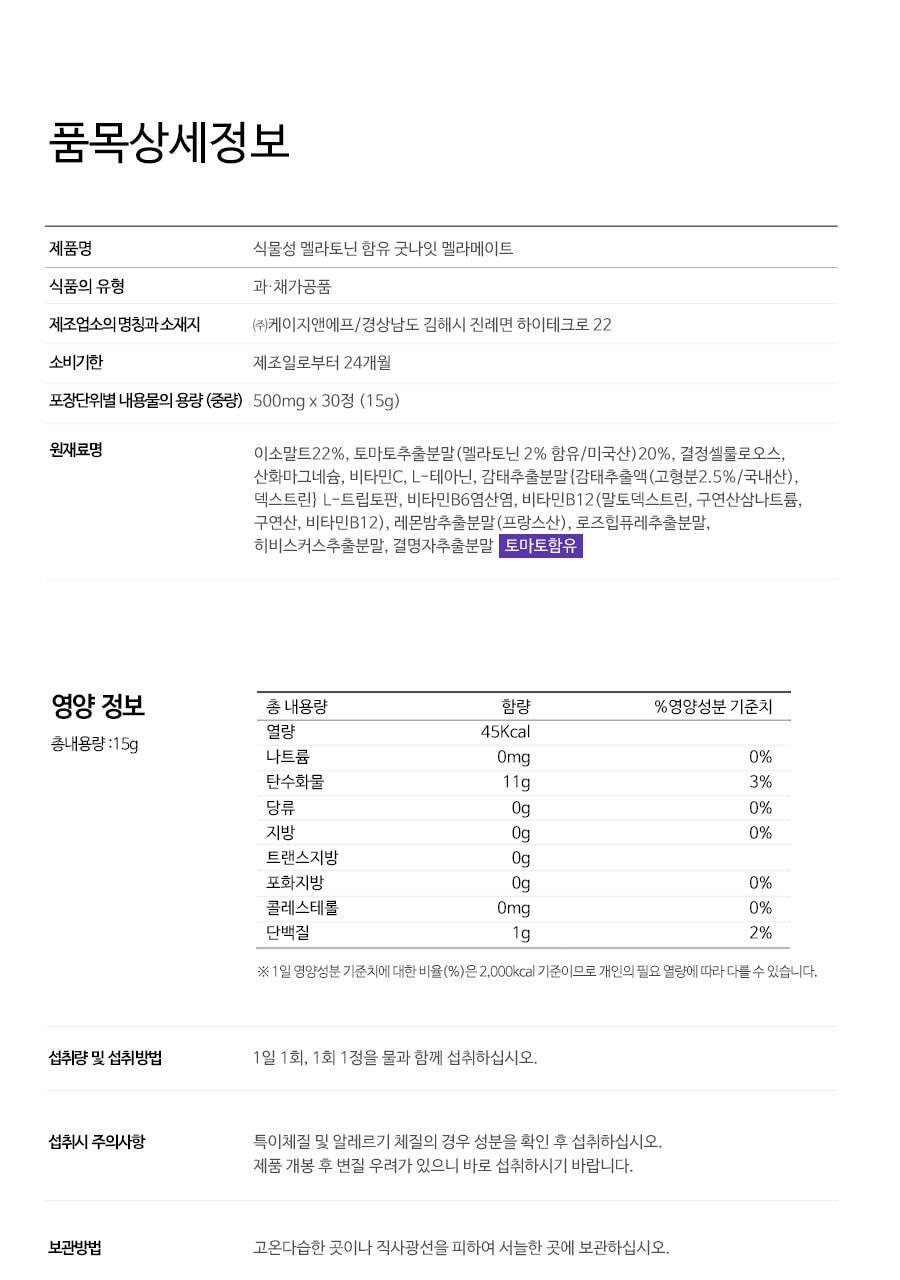 품목상세정보

| 제품명 | 식물성 멜라토닌 함유 굿나잇 멜라메이트 |
|---|---|
| 식품의 유형 | 과·채가공품 |
| 제조업소의 명칭과 소재지 | ㈜케이지앤에프/경상남도 김해시 진례면 하이테크로 22 |
| 소비기한 | 제조일로부터 24개월 |
| 포장단위별 내용물의 용량 (중량) | 500mg x 30정 (15g) |
| 원재료명 | 이소말트22%, 토마토추출분말(멜라토닌 2% 함유/미국산)20%, 결정셀룰로오스, 산화마그네슘, 비타민C, L-테아닌, 감태추출분말{감태추출액(고형분2.5%/국내산), 덱스트린} L-트립토판, 비타민B6염산염, 비타민B12(말토덱스트린, 구연산삼나트륨, 구연산, 비타민B12), 레몬밤추출분말(프랑스산), 로즈힙퓨레추출분말, 히비스커스추출분말, 결명자추출분말 토마토함유 |

영양 정보
총내용량 :15g

| 총 내용량 | 함량 | %영양성분 기준치 |
|---|---|---|
| 열량 | 45Kcal | |
| 나트륨 | 0mg | 0% |
| 탄수화물 | 11g | 3% |
| 당류 | 0g | 0% |
| 지방 | 0g | 0% |
| 트랜스지방 | 0g | |
| 포화지방 | 0g | 0% |
| 콜레스테롤 | 0mg | 0% |
| 단백질 | 1g | 2% |

※ 1일 영양성분 기준치에 대한 비율(%)은 2,000kcal 기준이므로 개인의 필요 열량에 따라 다를 수 있습니다.

섭취량 및 섭취방법
1일 1회, 1회 1정을 물과 함께 섭취하십시오.

섭취시 주의사항
특이체질 및 알레르기 체질의 경우 성분을 확인 후 섭취하십시오.
제품 개봉 후 변질 우려가 있으니 바로 섭취하시기 바랍니다.

보관방법
고온다습한 곳이나 직사광선을 피하여 서늘한 곳에 보관하십시오.